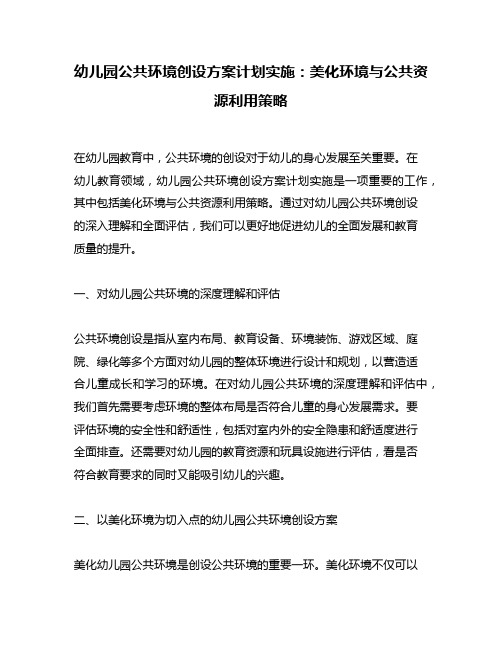 幼儿园公共环境创设方案计划实施：美化环境与公共资源利用策略

在幼儿园教育中，公共环境的创设对于幼儿的身心发展至关重要。在幼儿教育领域，幼儿园公共环境创设方案计划实施是一项重要的工作，其中包括美化环境与公共资源利用策略。通过对幼儿园公共环境创设的深入理解和全面评估，我们可以更好地促进幼儿的全面发展和教育质量的提升。

一、对幼儿园公共环境的深度理解和评估

公共环境创设是指从室内布局、教育设备、环境装饰、游戏区域、庭院、绿化等多个方面对幼儿园的整体环境进行设计和规划，以营造适合儿童成长和学习的环境。在对幼儿园公共环境的深度理解和评估中，我们首先需要考虑环境的整体布局是否符合儿童的身心发展需求。要评估环境的安全性和舒适性，包括对室内外的安全隐患和舒适度进行全面排查。还需要对幼儿园的教育资源和玩具设施进行评估，看是否符合教育要求的同时又能吸引幼儿的兴趣。

二、以美化环境为切入点的幼儿园公共环境创设方案

美化幼儿园公共环境是创设公共环境的重要一环。美化环境不仅可以